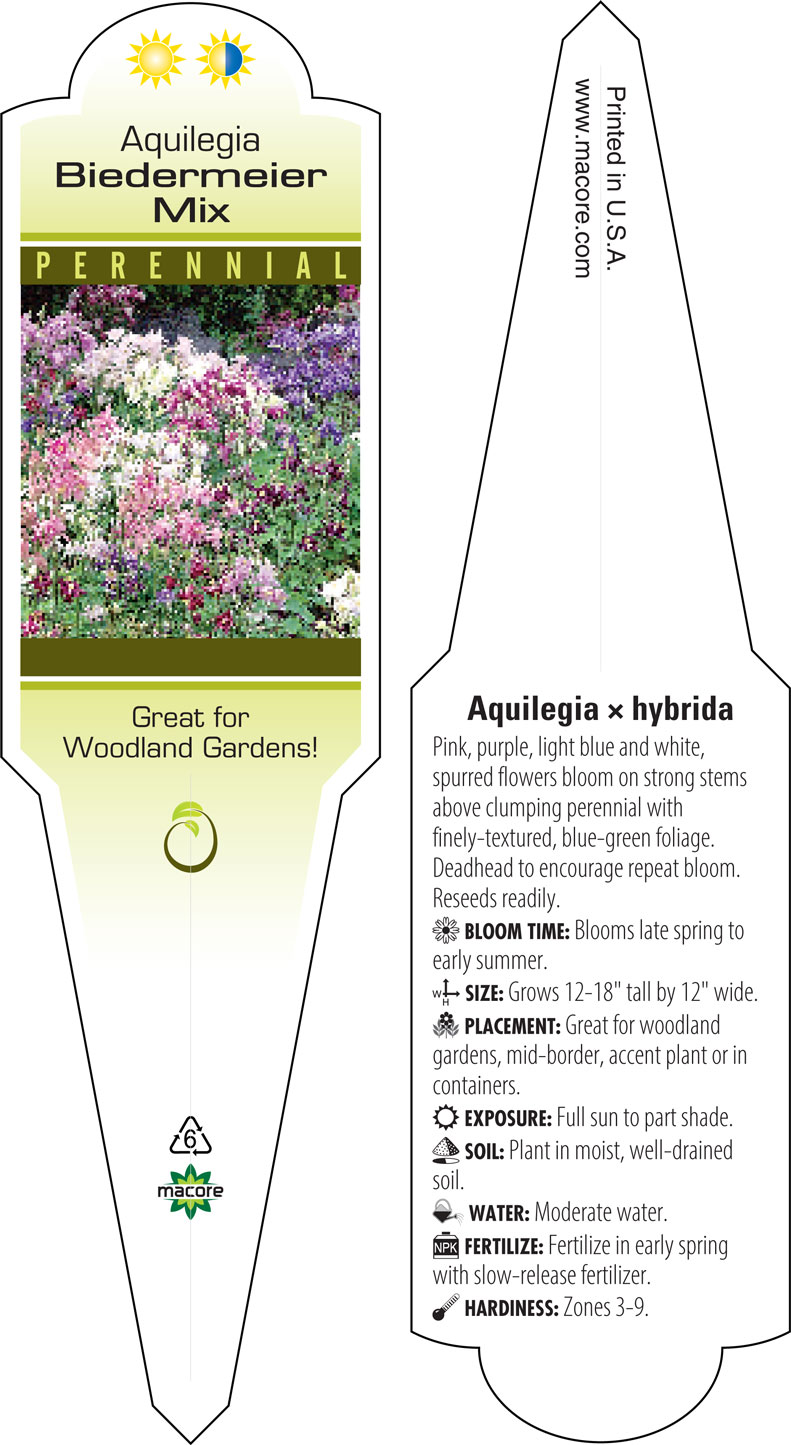 Aquilegia
Biedermeier
Mix

PERENNIAL

Great for
Woodland Gardens!

6

macore

Printed in U.S.A.
www.macore.com

Aquilegia × hybrida

Pink, purple, light blue and white, spurred flowers bloom on strong stems above clumping perennial with finely-textured, blue-green foliage. Deadhead to encourage repeat bloom. Reseeds readily.

BLOOM TIME: Blooms late spring to early summer.

W H SIZE: Grows 12-18" tall by 12" wide.

PLACEMENT: Great for woodland gardens, mid-border, accent plant or in containers.

EXPOSURE: Full sun to part shade.

SOIL: Plant in moist, well-drained soil.

WATER: Moderate water.

NPK FERTILIZE: Fertilize in early spring with slow-release fertilizer.

HARDINESS: Zones 3-9.